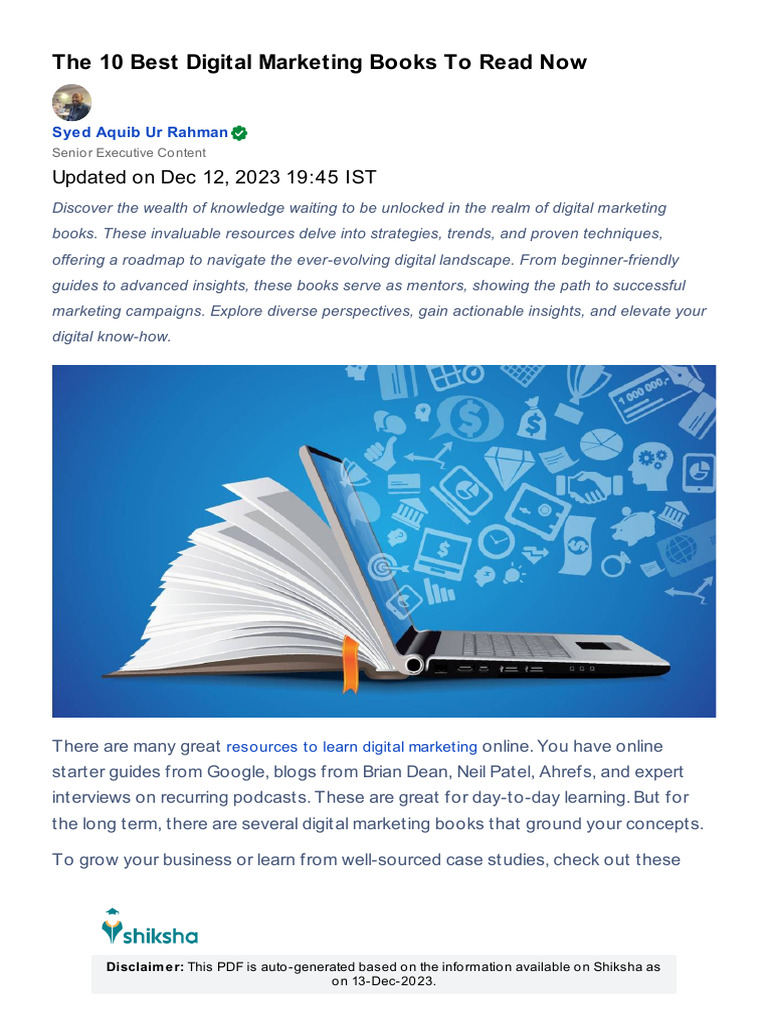 The 10 Best Digital Marketing Books To Read Now

Syed Aquib Ur Rahman
Senior Executive Content

Updated on Dec 12, 2023 19:45 IST

Discover the wealth of knowledge waiting to be unlocked in the realm of digital marketing books. These invaluable resources delve into strategies, trends, and proven techniques, offering a roadmap to navigate the ever-evolving digital landscape. From beginner-friendly guides to advanced insights, these books serve as mentors, showing the path to successful marketing campaigns. Explore diverse perspectives, gain actionable insights, and elevate your digital know-how.

1 000 000,-

There are many great resources to learn digital marketing online. You have online starter guides from Google, blogs from Brian Dean, Neil Patel, Ahrefs, and expert interviews on recurring podcasts. These are great for day-to-day learning. But for the long term, there are several digital marketing books that ground your concepts.

To grow your business or learn from well-sourced case studies, check out these

shiksha

Disclaimer: This PDF is auto-generated based on the information available on Shiksha as on 13-Dec-2023.